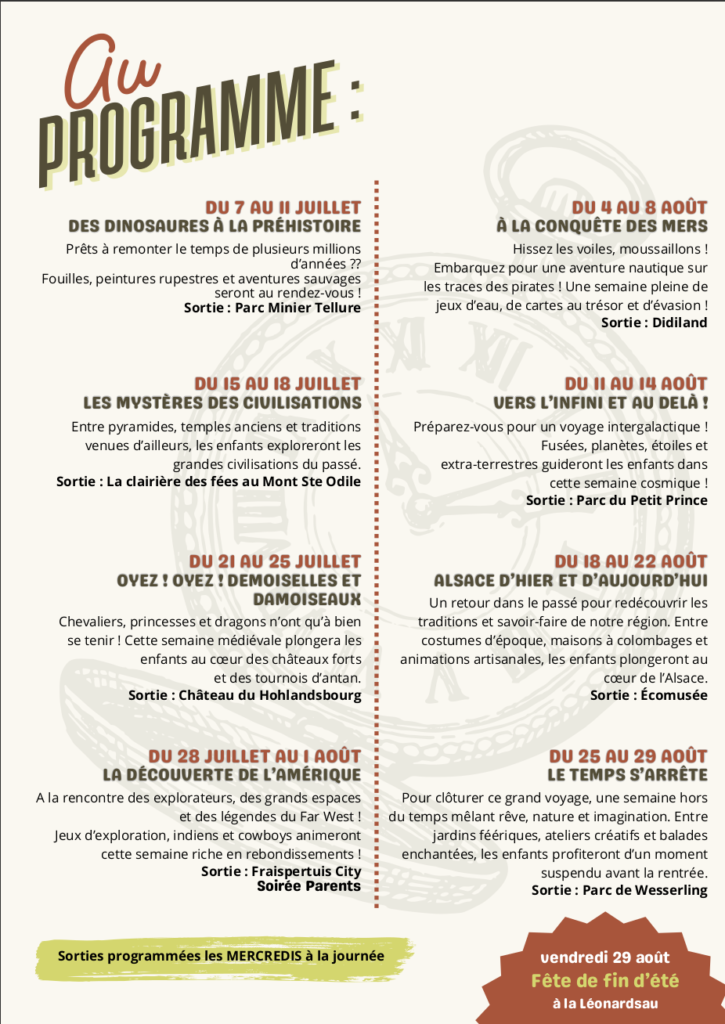 Au PROGRAMME :

DU 7 AU 11 JUILLET
DES DINOSAURES À LA PRÉHISTOIRE
Prêts à remonter le temps de plusieurs millions d'années ??
Fouilles, peintures rupestres et aventures sauvages seront au rendez-vous !
Sortie : Parc Minier Tellure

DU 15 AU 18 JUILLET
LES MYSTÈRES DES CIVILISATIONS
Entre pyramides, temples anciens et traditions venues d'ailleurs, les enfants exploreront les grandes civilisations du passé.
Sortie : La clairière des fées au Mont Ste Odile

DU 21 AU 25 JUILLET
OYEZ ! OYEZ ! DEMOISELLES ET DAMOISEAUX
Chevaliers, princesses et dragons n'ont qu'à bien se tenir ! Cette semaine médiévale plongera les enfants au cœur des châteaux forts et des tournois d'antan.
Sortie : Château du Hohlandsbourg

DU 28 JUILLET AU 1 AOÛT
LA DÉCOUVERTE DE L'AMÉRIQUE
A la rencontre des explorateurs, des grands espaces et des légendes du Far West !
Jeux d'exploration, indiens et cowboys animeront cette semaine riche en rebondissements !
Sortie : Fraispertuis City
Soirée Parents

DU 4 AU 8 AOÛT
À LA CONQUÊTE DES MERS
Hissez les voiles, moussaillons ! Embarquez pour une aventure nautique sur les traces des pirates ! Une semaine pleine de jeux d'eau, de cartes au trésor et d'évasion !
Sortie : Didiland

DU 11 AU 14 AOÛT
VERS L'INFINI ET AU DELÀ !
Préparez-vous pour un voyage intergalactique ! Fusées, planètes, étoiles et extra-terrestres guideront les enfants dans cette semaine cosmique !
Sortie : Parc du Petit Prince

DU 18 AU 22 AOÛT
ALSACE D'HIER ET D'AUJOURD'HUI
Un retour dans le passé pour redécouvrir les traditions et savoir-faire de notre région. Entre costumes d'époque, maisons à colombages et animations artisanales, les enfants plongeront au cœur de l'Alsace.
Sortie : Écomusée

DU 25 AU 29 AOÛT
LE TEMPS S'ARRÊTE
Pour clôturer ce grand voyage, une semaine hors du temps mêlant rêve, nature et imagination. Entre jardins féériques, ateliers créatifs et balades enchantées, les enfants profiteront d'un moment suspendu avant la rentrée.
Sortie : Parc de Wesserling

Sorties programmées les MERCREDIS à la journée

vendredi 29 août
Fête de fin d'été
à la Léonardsau